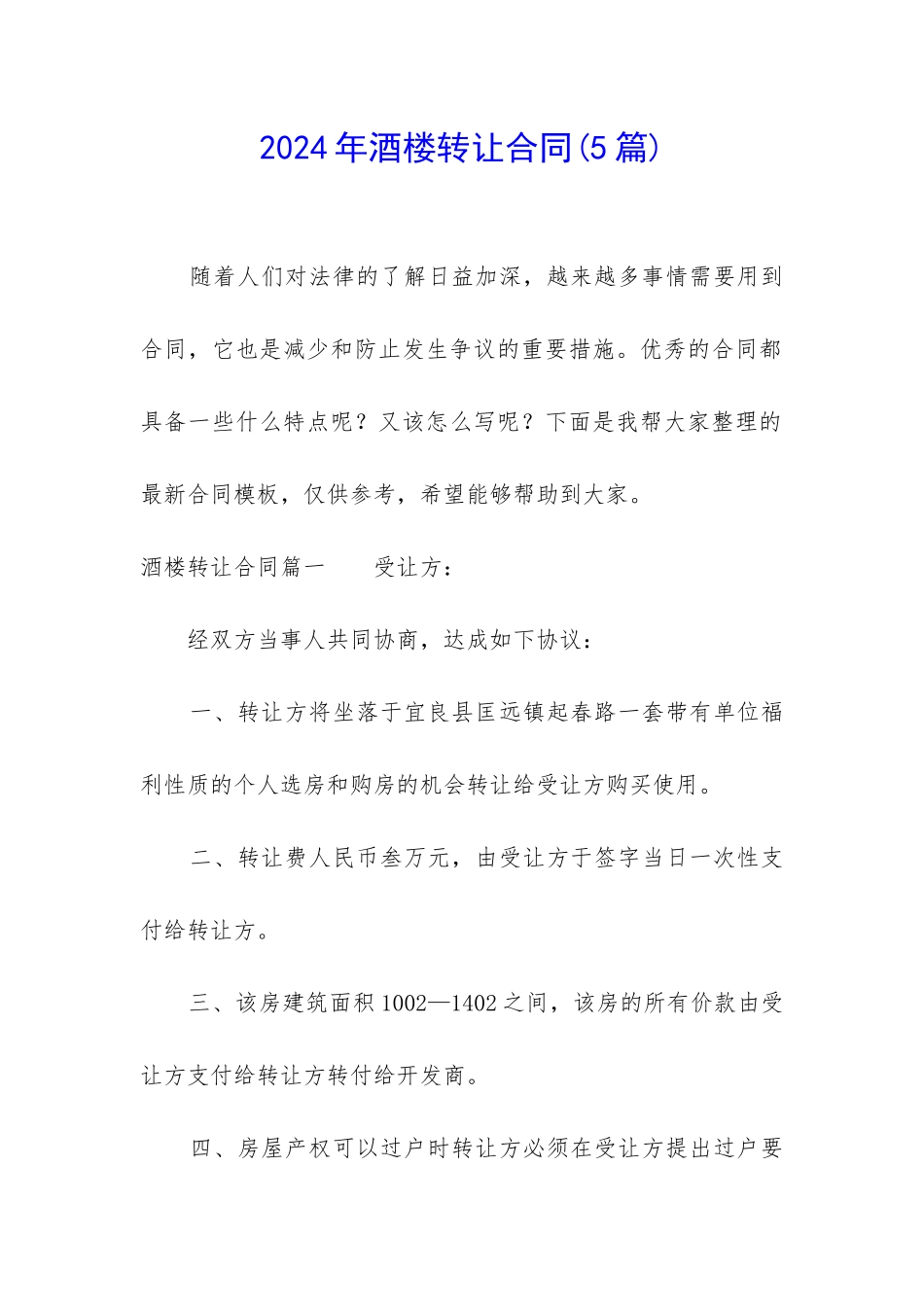 2024年酒楼转让合同(5篇)

随着人们对法律的了解日益加深，越来越多事情需要用到合同，它也是减少和防止发生争议的重要措施。优秀的合同都具备一些什么特点呢？又该怎么写呢？下面是我帮大家整理的最新合同模板，仅供参考，希望能够帮助到大家。

酒楼转让合同篇一　　受让方：

经双方当事人共同协商，达成如下协议：

一、转让方将坐落于宜良县匡远镇起春路一套带有单位福利性质的个人选房和购房的机会转让给受让方购买使用。

二、转让费人民币叁万元，由受让方于签字当日一次性支付给转让方。

三、该房建筑面积1002—1402之间，该房的所有价款由受让方支付给转让方转付给开发商。

四、房屋产权可以过户时转让方必须在受让方提出过户要